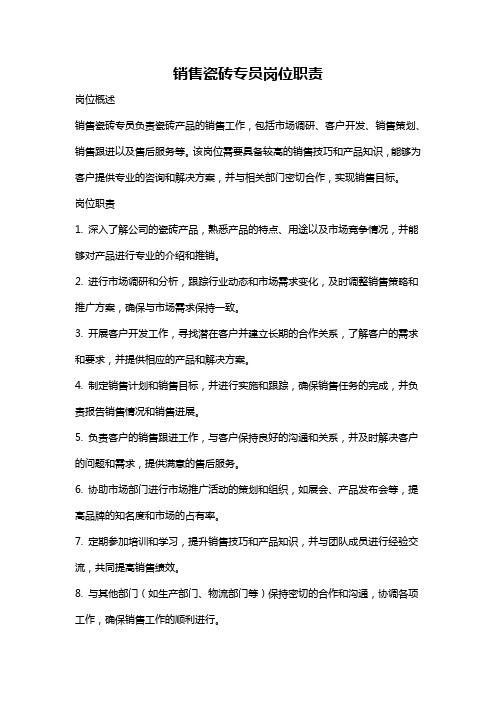 销售瓷砖专员岗位职责

岗位概述

销售瓷砖专员负责瓷砖产品的销售工作，包括市场调研、客户开发、销售策划、销售跟进以及售后服务等。该岗位需要具备较高的销售技巧和产品知识，能够为客户提供专业的咨询和解决方案，并与相关部门密切合作，实现销售目标。

岗位职责

1. 深入了解公司的瓷砖产品，熟悉产品的特点、用途以及市场竞争情况，并能够对产品进行专业的介绍和推销。

2. 进行市场调研和分析，跟踪行业动态和市场需求变化，及时调整销售策略和推广方案，确保与市场需求保持一致。

3. 开展客户开发工作，寻找潜在客户并建立长期的合作关系，了解客户的需求和要求，并提供相应的产品和解决方案。

4. 制定销售计划和销售目标，并进行实施和跟踪，确保销售任务的完成，并负责报告销售情况和销售进展。

5. 负责客户的销售跟进工作，与客户保持良好的沟通和关系，并及时解决客户的问题和需求，提供满意的售后服务。

6. 协助市场部门进行市场推广活动的策划和组织，如展会、产品发布会等，提高品牌的知名度和市场的占有率。

7. 定期参加培训和学习，提升销售技巧和产品知识，并与团队成员进行经验交流，共同提高销售绩效。

8. 与其他部门（如生产部门、物流部门等）保持密切的合作和沟通，协调各项工作，确保销售工作的顺利进行。